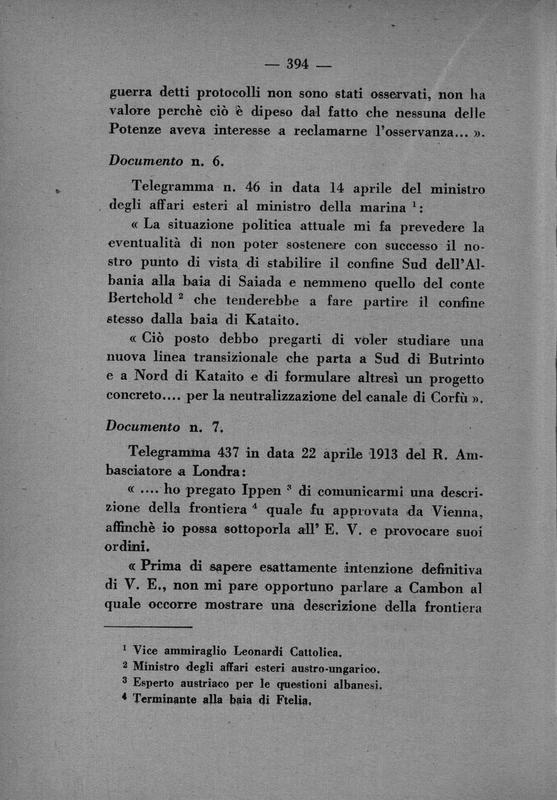 — 394 —

guerra detti protocolli non sono stati osservati, non ha valore perchè ciò è dipeso dal fatto che nessuna delle Potenze aveva interesse a reclamarne l'osservanza... ».

Documento n. 6.

Telegramma n. 46 in data 14 aprile del ministro degli affari esteri al ministro della marina $^1$:

« La situazione politica attuale mi fa prevedere la eventualità di non poter sostenere con successo il nostro punto di vista di stabilire il confine Sud dell'Albania alla baia di Saiada e nemmeno quello del conte Bertchold $^2$ che tenderebbe a fare partire il confine stesso dalla baia di Kataito.

« Ciò posto debbo pregarti di voler studiare una nuova linea transizionale che parta a Sud di Butrinto e a Nord di Kataito e di formulare altresì un progetto concreto.... per la neutralizzazione del canale di Corfù ».

Documento n. 7.

Telegramma 437 in data 22 aprile 1913 del R. Ambasciatore a Londra:

« .... ho pregato Ippen $^3$ di comunicarmi una descrizione della frontiera $^4$ quale fu approvata da Vienna, affinchè io possa sottoporla all' E. V. e provocare suoi ordini.

« Prima di sapere esattamente intenzione definitiva di V. E., non mi pare opportuno parlare a Cambon al quale occorre mostrare una descrizione della frontiera

$^1$ Vice ammiraglio Leonardi Cattolica.
$^2$ Ministro degli affari esteri austro-ungarico.
$^3$ Esperto austriaco per le questioni albanesi.
$^4$ Terminante alla baia di Ftelia.